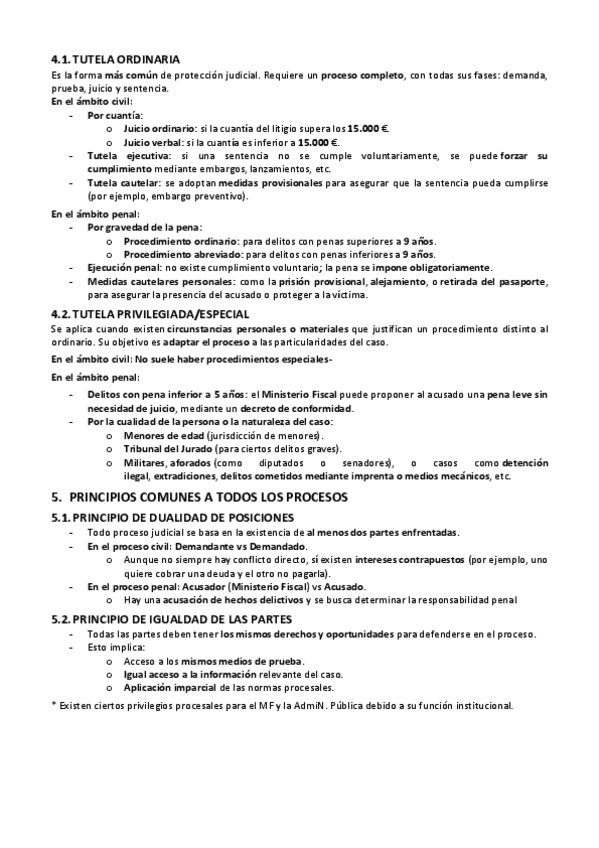 4.1. TUTELA ORDINARIA

Es la forma más común de protección judicial. Requiere un proceso completo, con todas sus fases: demanda, prueba, juicio y sentencia.

En el ámbito civil:

- Por cuantía:
  o Juicio ordinario: si la cuantía del litigio supera los 15.000 €.
  o Juicio verbal: si la cuantía es inferior a 15.000 €.
- Tutela ejecutiva: si una sentencia no se cumple voluntariamente, se puede forzar su cumplimiento mediante embargos, lanzamientos, etc.
- Tutela cautelar: se adoptan medidas provisionales para asegurar que la sentencia pueda cumplirse (por ejemplo, embargo preventivo).

En el ámbito penal:

- Por gravedad de la pena:
  o Procedimiento ordinario: para delitos con penas superiores a 9 años.
  o Procedimiento abreviado: para delitos con penas inferiores a 9 años.
- Ejecución penal: no existe cumplimiento voluntario; la pena se impone obligatoriamente.
- Medidas cautelares personales: como la prisión provisional, alejamiento, o retirada del pasaporte, para asegurar la presencia del acusado o proteger a la víctima.

4.2. TUTELA PRIVILEGIADA/ESPECIAL

Se aplica cuando existen circunstancias personales o materiales que justifican un procedimiento distinto al ordinario. Su objetivo es adaptar el proceso a las particularidades del caso.

En el ámbito civil: No suele haber procedimientos especiales-

En el ámbito penal:

- Delitos con pena inferior a 5 años: el Ministerio Fiscal puede proponer al acusado una pena leve sin necesidad de juicio, mediante un decreto de conformidad.
- Por la cualidad de la persona o la naturaleza del caso:
  o Menores de edad (jurisdicción de menores).
  o Tribunal del Jurado (para ciertos delitos graves).
  o Militares, aforados (como diputados o senadores), o casos como detención ilegal, extradiciones, delitos cometidos mediante imprenta o medios mecánicos, etc.

5. PRINCIPIOS COMUNES A TODOS LOS PROCESOS

5.1. PRINCIPIO DE DUALIDAD DE POSICIONES

- Todo proceso judicial se basa en la existencia de al menos dos partes enfrentadas.
- En el proceso civil: Demandante vs Demandado.
  o Aunque no siempre hay conflicto directo, sí existen intereses contrapuestos (por ejemplo, uno quiere cobrar una deuda y el otro no pagarla).
- En el proceso penal: Acusador (Ministerio Fiscal) vs Acusado.
  o Hay una acusación de hechos delictivos y se busca determinar la responsabilidad penal

5.2. PRINCIPIO DE IGUALDAD DE LAS PARTES

- Todas las partes deben tener los mismos derechos y oportunidades para defenderse en el proceso.
- Esto implica:
  o Acceso a los mismos medios de prueba.
  o Igual acceso a la información relevante del caso.
  o Aplicación imparcial de las normas procesales.

* Existen ciertos privilegios procesales para el MF y la AdmiN. Pública debido a su función institucional.